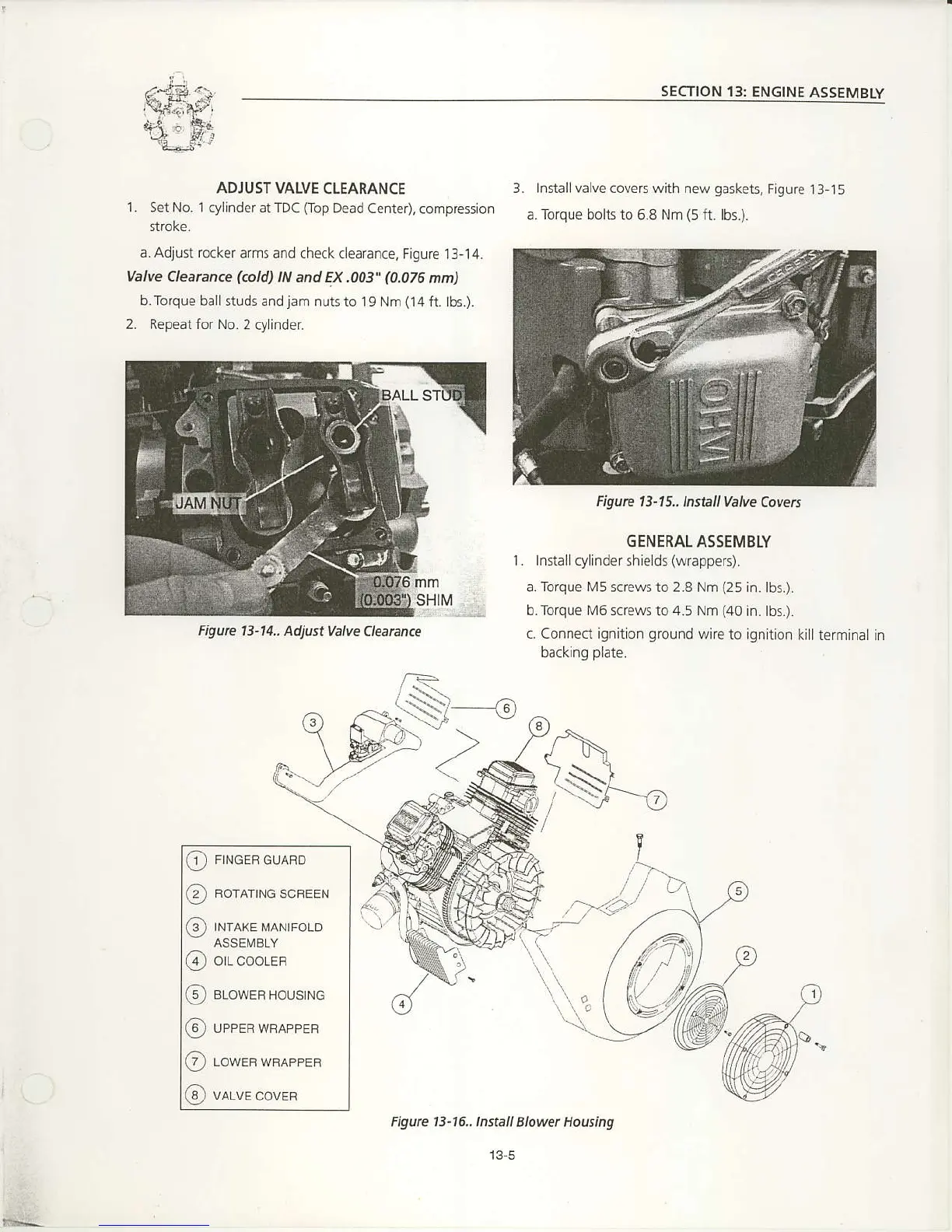 SECTION 13: ENGINE ASSEMBLY

ADJUST VALVE CLEARANCE

1. Set No. 1 cylinder at TDC (Top Dead Center), compression stroke.

a. Adjust rocker arms and check clearance, Figure 13-14.

Valve Clearance (cold) IN and EX .003" (0.076 mm)

b. Torque ball studs and jam nuts to 19 Nm (14 ft. lbs.).

2. Repeat for No. 2 cylinder.

BALL STUD

JAM NUT

0.076 mm (0.003") SHIM

Figure 13-14.. Adjust Valve Clearance

3. Install valve covers with new gaskets, Figure 13-15

a. Torque bolts to 6.8 Nm (5 ft. lbs.).

OHV

Figure 13-15.. Install Valve Covers

GENERAL ASSEMBLY

1. Install cylinder shields (wrappers).

a. Torque M5 screws to 2.8 Nm (25 in. lbs.).

b. Torque M6 screws to 4.5 Nm (40 in. lbs.).

c. Connect ignition ground wire to ignition kill terminal in backing plate.

3 6 8 7 5 2 1 4

1 FINGER GUARD
2 ROTATING SCREEN
3 INTAKE MANIFOLD ASSEMBLY
4 OIL COOLER
5 BLOWER HOUSING
6 UPPER WRAPPER
7 LOWER WRAPPER
8 VALVE COVER

Figure 13-16.. Install Blower Housing

13-5